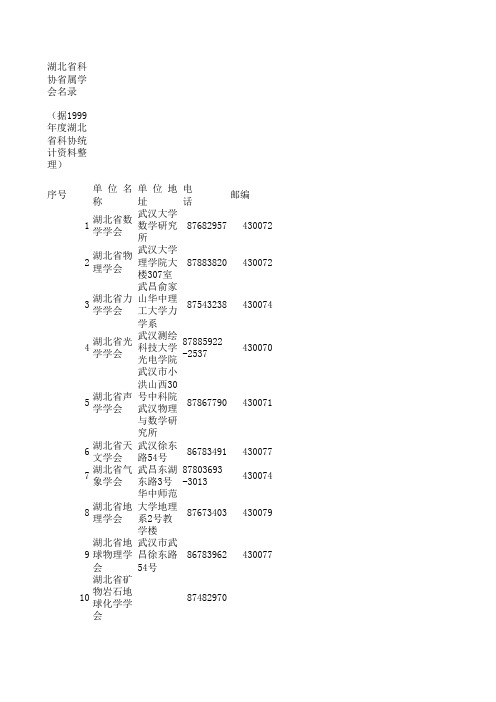 湖北省科协省属学会名录

（据1999年度湖北省科协统计资料整理）

| 序号 | 单位名称 | 单位地址 | 电话 | 邮编 |
|---|---|---|---|---|
| 1 | 湖北省数学学会 | 武汉大学数学研究所 | 87682957 | 430072 |
| 2 | 湖北省物理学会 | 武汉大学理学院大楼307室 | 87883820 | 430072 |
| 3 | 湖北省力学学会 | 武昌俞家山华中理工大学力学系 | 87543238 | 430074 |
| 4 | 湖北省光学学会 | 武汉测绘科技大学光电学院 | 87885922-2537 | 430070 |
| 5 | 湖北省声学学会 | 武汉市小洪山西30号中科院武汉物理与数学研究所 | 87867790 | 430071 |
| 6 | 湖北省天文学会 | 武汉徐东路54号 | 86783491 | 430077 |
| 7 | 湖北省气象学会 | 武昌东湖东路3号 | 87803693-3013 | 430074 |
| 8 | 湖北省地理学会 | 华中师范大学地理系2号教学楼 | 87673403 | 430079 |
| 9 | 湖北省地球物理学会 | 武汉市武昌徐东路54号 | 86783962 | 430077 |
| 10 | 湖北省矿物岩石地球化学学会 | | 87482970 | |